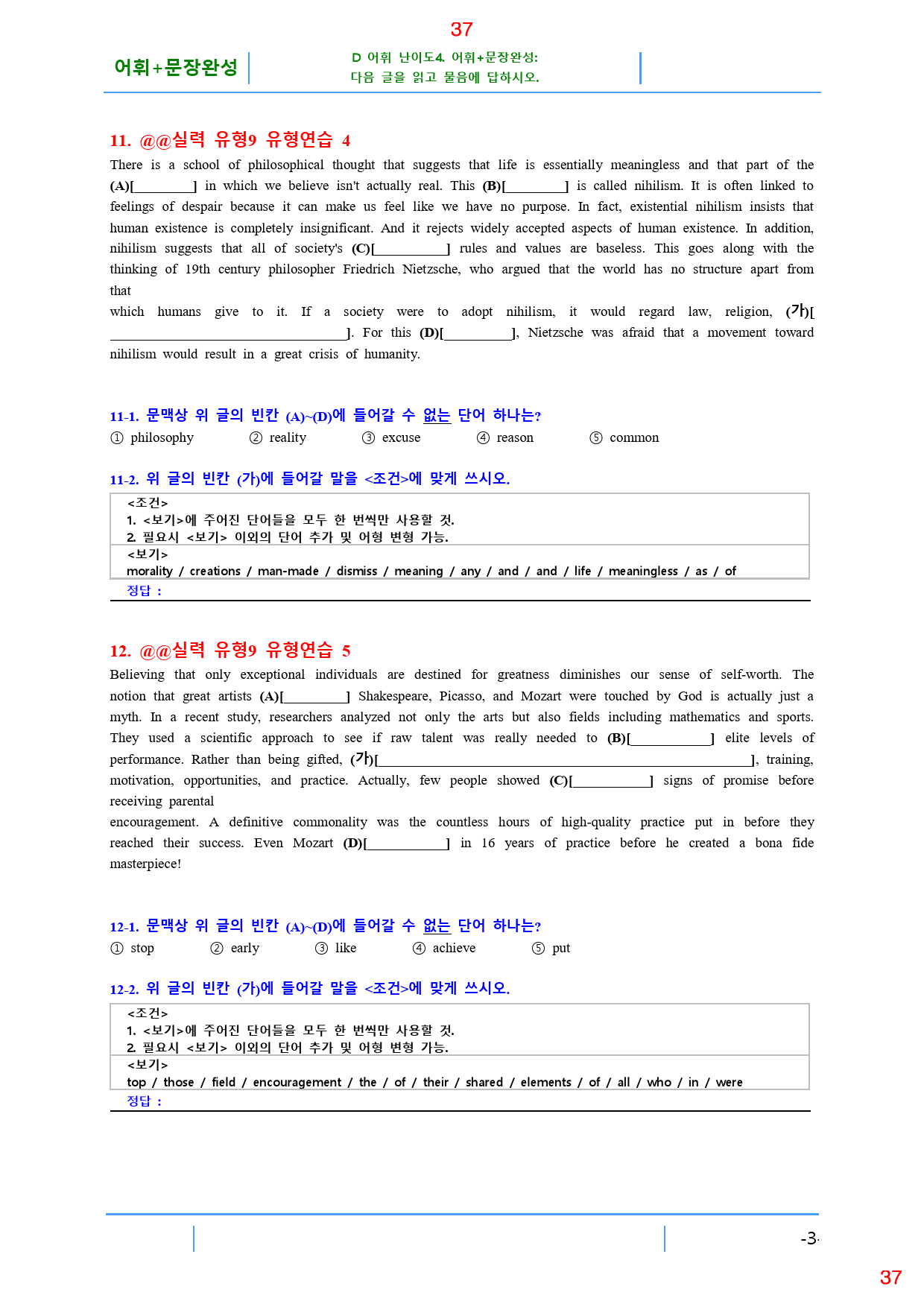 37

어휘+문장완성

D 어휘 난이도4. 어휘+문장완성:
다음 글을 읽고 물음에 답하시오.

11. @@실력 유형9 유형연습 4

There is a school of philosophical thought that suggests that life is essentially meaningless and that part of the (A)[____] in which we believe isn't actually real. This (B)[____] is called nihilism. It is often linked to feelings of despair because it can make us feel like we have no purpose. In fact, existential nihilism insists that human existence is completely insignificant. And it rejects widely accepted aspects of human existence. In addition, nihilism suggests that all of society's (C)[____] rules and values are baseless. This goes along with the thinking of 19th century philosopher Friedrich Nietzsche, who argued that the world has no structure apart from that

which humans give to it. If a society were to adopt nihilism, it would regard law, religion, (가)[____]. For this (D)[____], Nietzsche was afraid that a movement toward nihilism would result in a great crisis of humanity.

11-1. 문맥상 위 글의 빈칸 (A)~(D)에 들어갈 수 없는 단어 하나는?

① philosophy ② reality ③ excuse ④ reason ⑤ common

11-2. 위 글의 빈칸 (가)에 들어갈 말을 <조건>에 맞게 쓰시오.

<조건>
1. <보기>에 주어진 단어들을 모두 한 번씩만 사용할 것.
2. 필요시 <보기> 이외의 단어 추가 및 어형 변형 가능.
<보기>
morality / creations / man-made / dismiss / meaning / any / and / and / life / meaningless / as / of
정답 :

12. @@실력 유형9 유형연습 5

Believing that only exceptional individuals are destined for greatness diminishes our sense of self-worth. The notion that great artists (A)[____] Shakespeare, Picasso, and Mozart were touched by God is actually just a myth. In a recent study, researchers analyzed not only the arts but also fields including mathematics and sports. They used a scientific approach to see if raw talent was really needed to (B)[____] elite levels of performance. Rather than being gifted, (가)[____], training, motivation, opportunities, and practice. Actually, few people showed (C)[____] signs of promise before receiving parental

encouragement. A definitive commonality was the countless hours of high-quality practice put in before they reached their success. Even Mozart (D)[____] in 16 years of practice before he created a bona fide masterpiece!

12-1. 문맥상 위 글의 빈칸 (A)~(D)에 들어갈 수 없는 단어 하나는?

① stop ② early ③ like ④ achieve ⑤ put

12-2. 위 글의 빈칸 (가)에 들어갈 말을 <조건>에 맞게 쓰시오.

<조건>
1. <보기>에 주어진 단어들을 모두 한 번씩만 사용할 것.
2. 필요시 <보기> 이외의 단어 추가 및 어형 변형 가능.
<보기>
top / those / field / encouragement / the / of / their / shared / elements / of / all / who / in / were
정답 :

-3-

37